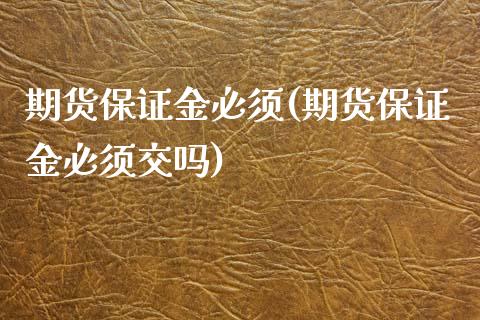 期货保证金必须(期货保证金必须交吗)